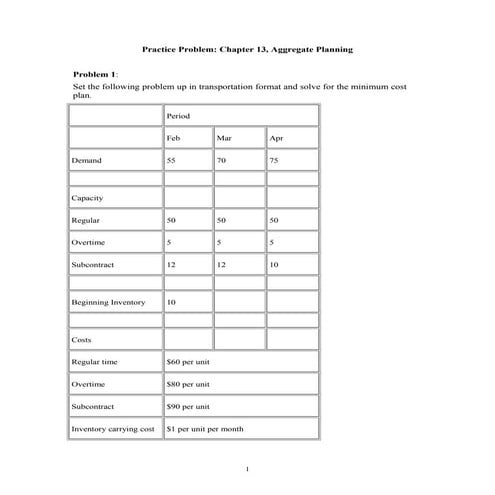 Practice Problem: Chapter 13, Aggregate Planning

Problem 1:

Set the following problem up in transportation format and solve for the minimum cost plan.

| | Period | | |
|---|---|---|---|
| | Feb | Mar | Apr |
| Demand | 55 | 70 | 75 |
| | | | |
| Capacity | | | |
| Regular | 50 | 50 | 50 |
| Overtime | 5 | 5 | 5 |
| Subcontract | 12 | 12 | 10 |
| | | | |
| Beginning Inventory | 10 | | |
| | | | |
| Costs | | | |
| Regular time | \$60 per unit | | |
| Overtime | \$80 per unit | | |
| Subcontract | \$90 per unit | | |
| Inventory carrying cost | \$1 per unit per month | | |

1